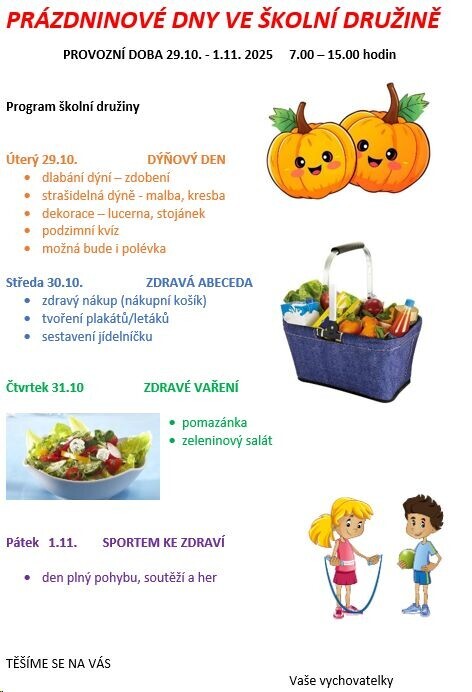 PRÁZDNINOVÉ DNY VE ŠKOLNÍ DRUŽINĚ

PROVOZNÍ DOBA 29.10. - 1.11. 2025     7.00 – 15.00 hodin

Program školní družiny

Úterý 29.10.     DÝŇOVÝ DEN
- dlabání dýní – zdobení
- strašidelná dýně - malba, kresba
- dekorace – lucerna, stojánek
- podzimní kvíz
- možná bude i polévka

Středa 30.10.     ZDRAVÁ ABECEDA
- zdravý nákup (nákupní košík)
- tvoření plakátů/letáků
- sestavení jídelníčku

Čtvrtek 31.10     ZDRAVÉ VAŘENÍ
- pomazánka
- zeleninový salát

Pátek 1.11.     SPORTEM KE ZDRAVÍ
- den plný pohybu, soutěží a her

TĚŠÍME SE NA VÁS

Vaše vychovatelky